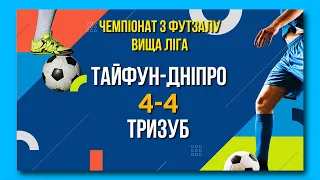 ЧЕМПІОНАТ З ФУТЗАЛУ
ВИЩА ЛІГА

ТАЙФУН-ДНІПРО
4-4
ТРИЗУБ